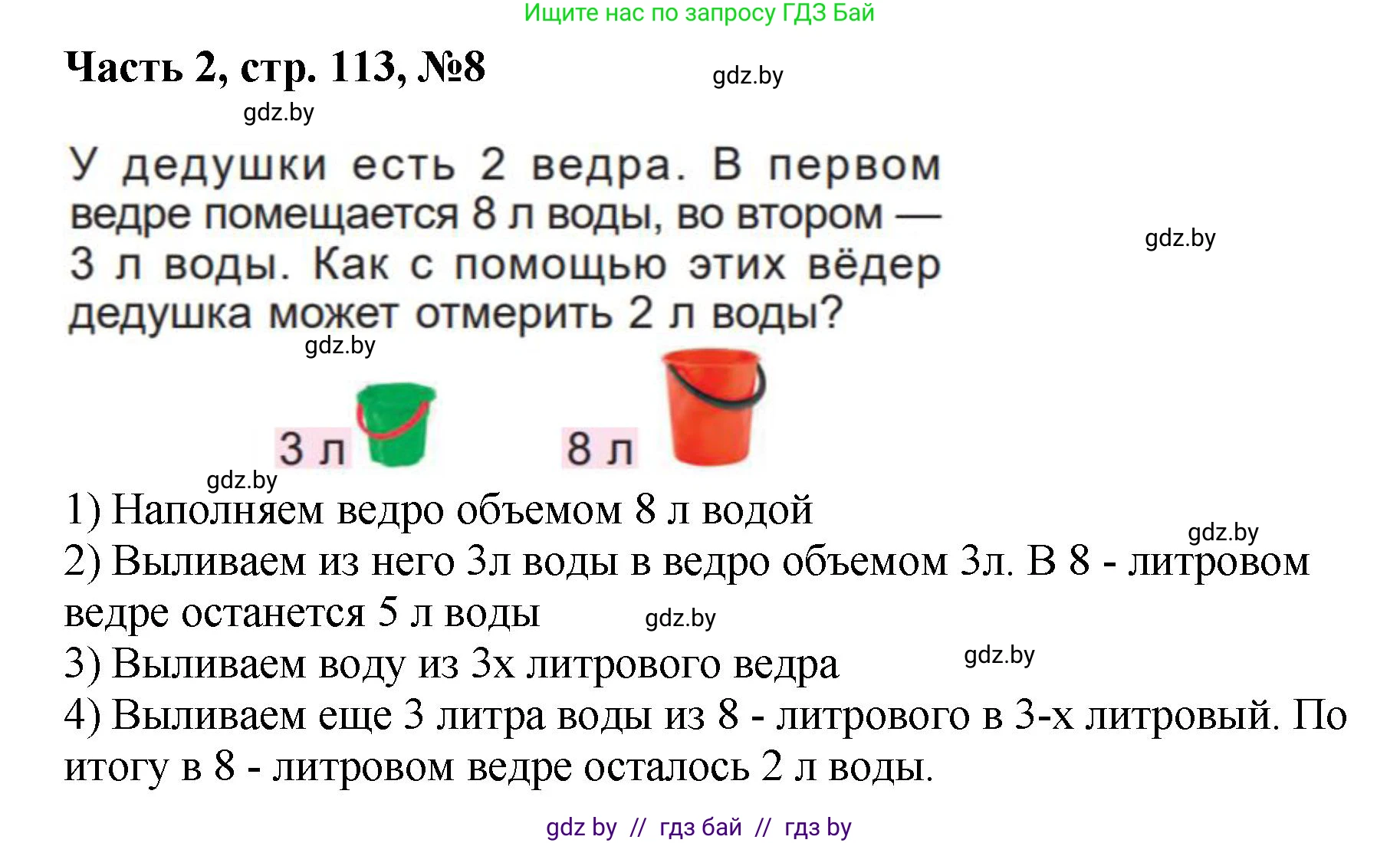 Ищите нас по запросу ГДЗ Бай

Часть 2, стр. 113, №8

gdz.by

gdz.by

У дедушки есть 2 ведра. В первом ведре помещается 8 л воды, во втором — 3 л воды. Как с помощью этих вёдер дедушка может отмерить 2 л воды?

gdz.by

gdz.by

3 л

8 л

gdz.by

1) Наполняем ведро объемом 8 л водой

gdz.by

2) Выливаем из него 3л воды в ведро объемом 3л. В 8 - литровом ведре останется 5 л воды

gdz.by

3) Выливаем воду из 3х литрового ведра

gdz.by

4) Выливаем еще 3 литра воды из 8 - литрового в 3-х литровый. По итогу в 8 - литровом ведре осталось 2 л воды.

gdz by // гдз бай // гдз by